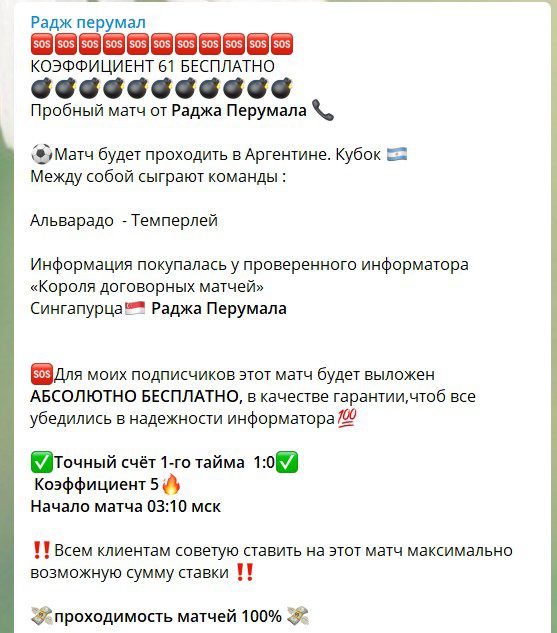 Радж перумал
🆘🆘🆘🆘🆘🆘🆘🆘🆘🆘🆘
КОЭФФИЦИЕНТ 61 БЕСПЛАТНО
💣💣💣💣💣💣💣💣💣💣💣
Пробный матч от Раджа Перумала 📞

⚽Матч будет проходить в Аргентине. Кубок 🇦🇷
Между собой сыграют команды :

Альварадо - Темперлей

Информация покупалась у проверенного информатора «Короля договорных матчей»
Сингапурца🇸🇬 Раджа Перумала

🆘Для моих подписчиков этот матч будет выложен АБСОЛЮТНО БЕСПЛАТНО, в качестве гарантии,чтоб все убедились в надежности информатора💯

✅Точный счёт 1-го тайма 1:0✅
Коэффициент 5🔥
Начало матча 03:10 мск

‼️Всем клиентам советую ставить на этот матч максимально возможную сумму ставки ‼️

💸проходимость матчей 100% 💸